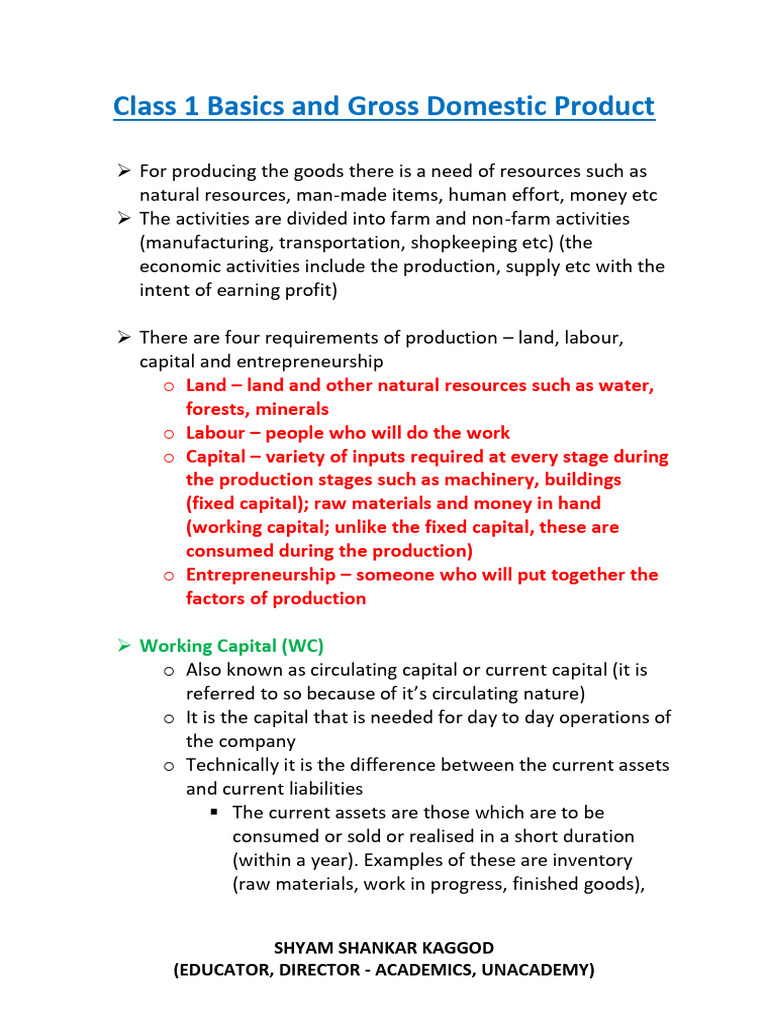 Class 1 Basics and Gross Domestic Product

➢ For producing the goods there is a need of resources such as natural resources, man-made items, human effort, money etc
➢ The activities are divided into farm and non-farm activities (manufacturing, transportation, shopkeeping etc) (the economic activities include the production, supply etc with the intent of earning profit)

➢ There are four requirements of production – land, labour, capital and entrepreneurship
o Land – land and other natural resources such as water, forests, minerals
o Labour – people who will do the work
o Capital – variety of inputs required at every stage during the production stages such as machinery, buildings (fixed capital); raw materials and money in hand (working capital; unlike the fixed capital, these are consumed during the production)
o Entrepreneurship – someone who will put together the factors of production

➢ Working Capital (WC)
o Also known as circulating capital or current capital (it is referred to so because of it's circulating nature)
o It is the capital that is needed for day to day operations of the company
o Technically it is the difference between the current assets and current liabilities
▪ The current assets are those which are to be consumed or sold or realised in a short duration (within a year). Examples of these are inventory (raw materials, work in progress, finished goods),

SHYAM SHANKAR KAGGOD
(EDUCATOR, DIRECTOR - ACADEMICS, UNACADEMY)